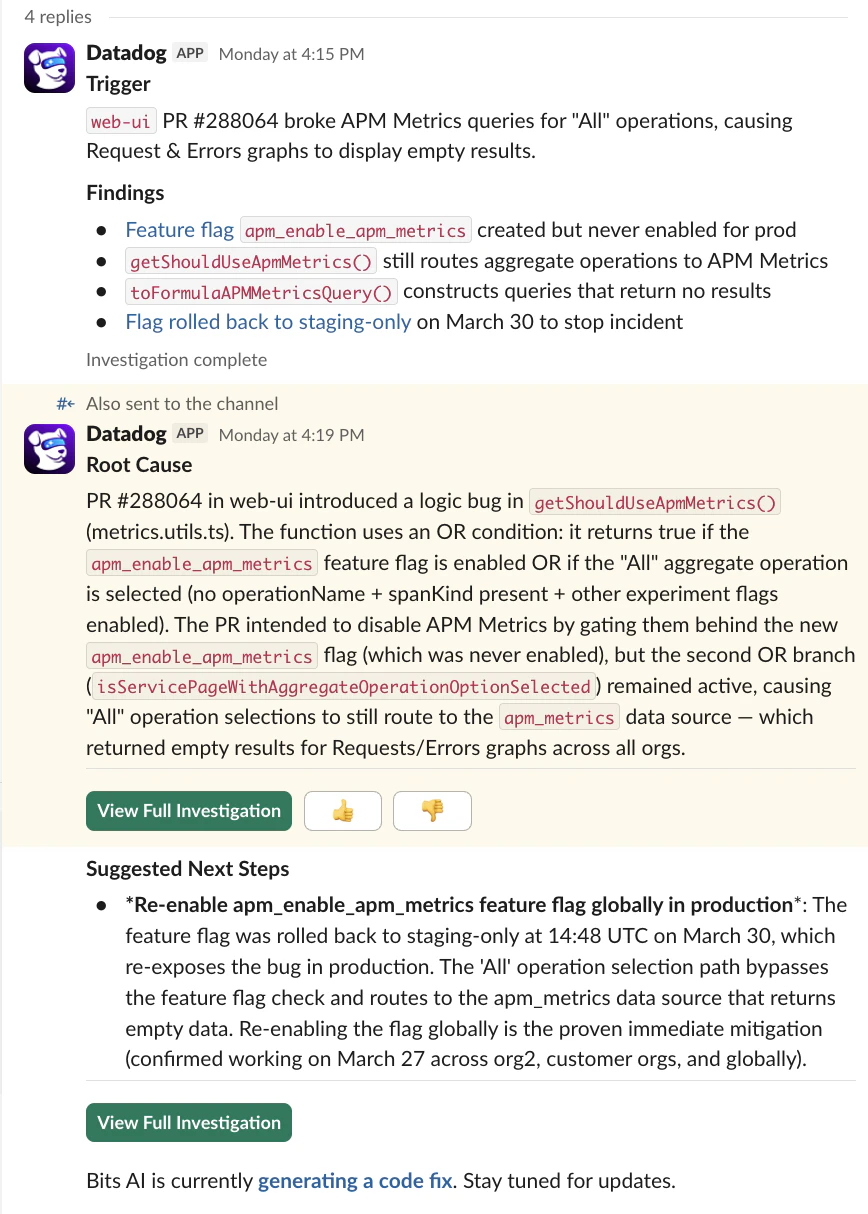 4 replies

Datadog APP Monday at 4:15 PM
Trigger

web-ui PR #288064 broke APM Metrics queries for "All" operations, causing Request & Errors graphs to display empty results.

Findings

- Feature flag apm_enable_apm_metrics created but never enabled for prod
- getShouldUseApmMetrics() still routes aggregate operations to APM Metrics
- toFormulaAPMMetricsQuery() constructs queries that return no results
- Flag rolled back to staging-only on March 30 to stop incident

Investigation complete

Also sent to the channel

Datadog APP Monday at 4:19 PM
Root Cause

PR #288064 in web-ui introduced a logic bug in getShouldUseApmMetrics() (metrics.utils.ts). The function uses an OR condition: it returns true if the apm_enable_apm_metrics feature flag is enabled OR if the "All" aggregate operation is selected (no operationName + spanKind present + other experiment flags enabled). The PR intended to disable APM Metrics by gating them behind the new apm_enable_apm_metrics flag (which was never enabled), but the second OR branch (isServicePageWithAggregateOperationOptionSelected) remained active, causing "All" operation selections to still route to the apm_metrics data source — which returned empty results for Requests/Errors graphs across all orgs.

View Full Investigation 👍 👎

Suggested Next Steps

- *Re-enable apm_enable_apm_metrics feature flag globally in production*: The feature flag was rolled back to staging-only at 14:48 UTC on March 30, which re-exposes the bug in production. The 'All' operation selection path bypasses the feature flag check and routes to the apm_metrics data source that returns empty data. Re-enabling the flag globally is the proven immediate mitigation (confirmed working on March 27 across org2, customer orgs, and globally).

View Full Investigation

Bits AI is currently generating a code fix. Stay tuned for updates.